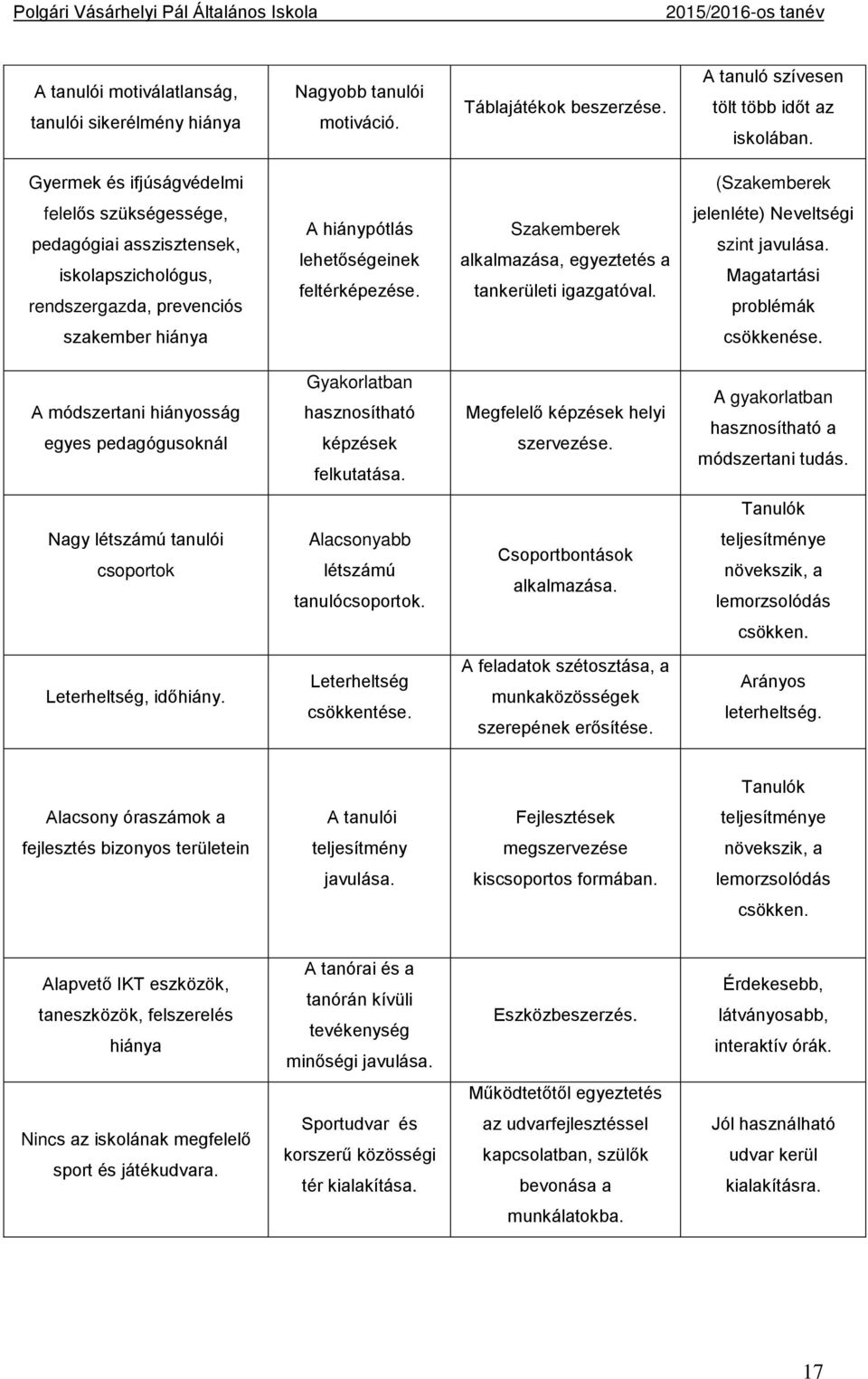 Polgári Vásárhelyi Pál Általános Iskola 2015/2016-os tanév

| | | | |
|---|---|---|---|
| A tanulói motiválatlanság, tanulói sikerélmény hiánya | Nagyobb tanulói motiváció. | Táblajátékok beszerzése. | A tanuló szívesen tölt több időt az iskolában. |
| Gyermek és ifjúságvédelmi felelős szükségessége, pedagógiai asszisztensek, iskolapszichológus, rendszergazda, prevenciós szakember hiánya | A hiánypótlás lehetőségeinek feltérképezése. | Szakemberek alkalmazása, egyeztetés a tankerületi igazgatóval. | (Szakemberek jelenléte) Neveltségi szint javulása. Magatartási problémák csökkenése. |
| A módszertani hiányosság egyes pedagógusoknál | Gyakorlatban hasznosítható képzések felkutatása. | Megfelelő képzések helyi szervezése. | A gyakorlatban hasznosítható a módszertani tudás. |
| Nagy létszámú tanulói csoportok | Alacsonyabb létszámú tanulócsoportok. | Csoportbontások alkalmazása. | Tanulók teljesítménye növekszik, a lemorzsolódás csökken. |
| Leterheltség, időhiány. | Leterheltség csökkentése. | A feladatok szétosztása, a munkaközösségek szerepének erősítése. | Arányos leterheltség. |
| Alacsony óraszámok a fejlesztés bizonyos területein | A tanulói teljesítmény javulása. | Fejlesztések megszervezése kiscsoportos formában. | Tanulók teljesítménye növekszik, a lemorzsolódás csökken. |
| Alapvető IKT eszközök, taneszközök, felszerelés hiánya | A tanórai és a tanórán kívüli tevékenység minőségi javulása. | Eszközbeszerzés. | Érdekesebb, látványosabb, interaktív órák. |
| Nincs az iskolának megfelelő sport és játékudvara. | Sportudvar és korszerű közösségi tér kialakítása. | Működtetőtől egyeztetés az udvarfejlesztéssel kapcsolatban, szülők bevonása a munkálatokba. | Jól használható udvar kerül kialakításra. |

17